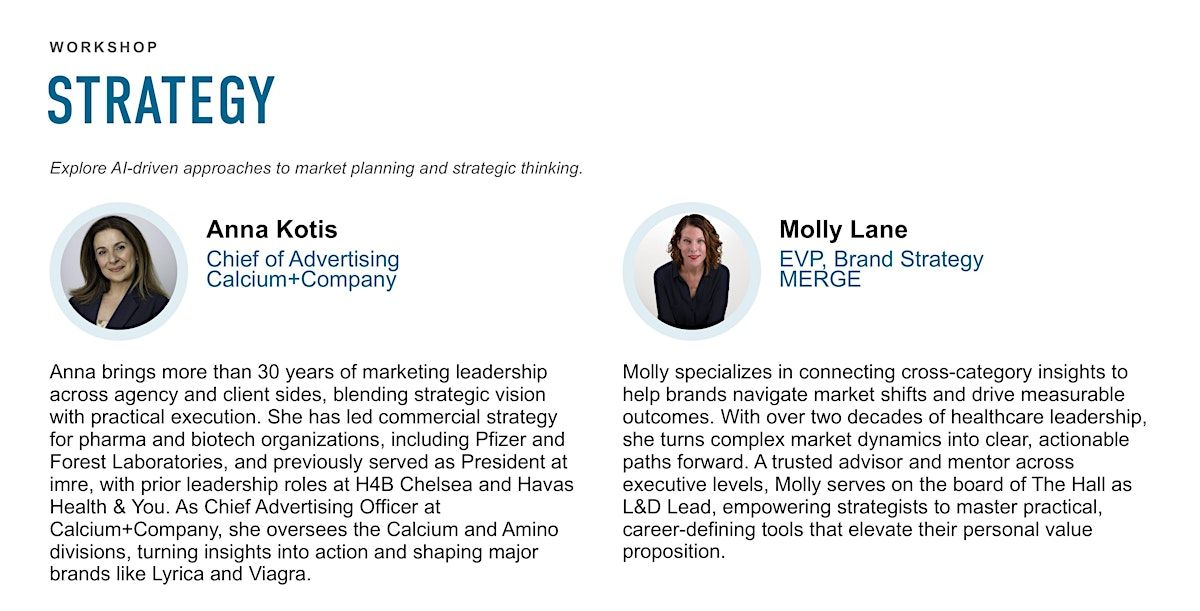 WORKSHOP

STRATEGY

Explore AI-driven approaches to market planning and strategic thinking.

Anna Kotis
Chief of Advertising
Calcium+Company

Anna brings more than 30 years of marketing leadership across agency and client sides, blending strategic vision with practical execution. She has led commercial strategy for pharma and biotech organizations, including Pfizer and Forest Laboratories, and previously served as President at imre, with prior leadership roles at H4B Chelsea and Havas Health & You. As Chief Advertising Officer at Calcium+Company, she oversees the Calcium and Amino divisions, turning insights into action and shaping major brands like Lyrica and Viagra.

Molly Lane
EVP, Brand Strategy
MERGE

Molly specializes in connecting cross-category insights to help brands navigate market shifts and drive measurable outcomes. With over two decades of healthcare leadership, she turns complex market dynamics into clear, actionable paths forward. A trusted advisor and mentor across executive levels, Molly serves on the board of The Hall as L&D Lead, empowering strategists to master practical, career-defining tools that elevate their personal value proposition.